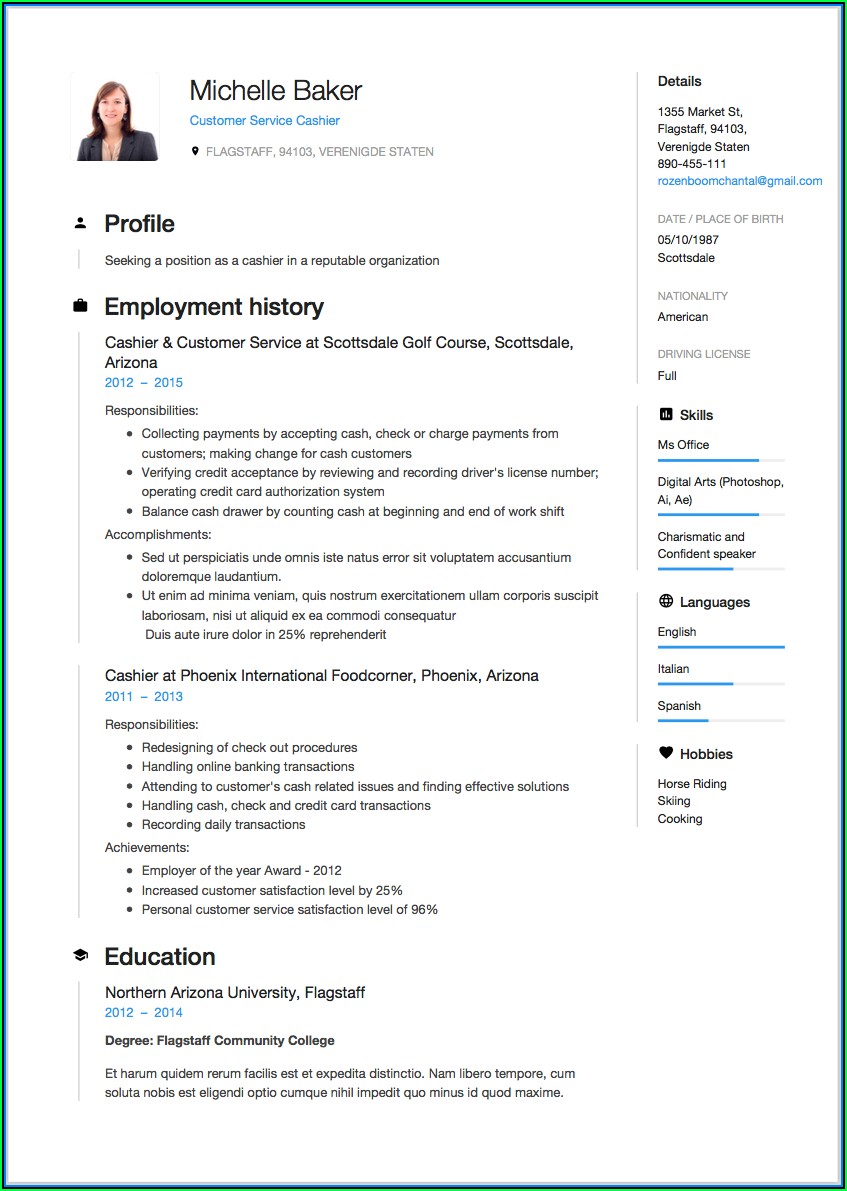 Michelle Baker
Customer Service Cashier
FLAGSTAFF, 94103, VERENIGDE STATEN

Profile
Seeking a position as a cashier in a reputable organization

Employment history
Cashier & Customer Service at Scottsdale Golf Course, Scottsdale, Arizona
2012 – 2015
Responsibilities:
- Collecting payments by accepting cash, check or charge payments from customers; making change for cash customers
- Verifying credit acceptance by reviewing and recording driver's license number; operating credit card authorization system
- Balance cash drawer by counting cash at beginning and end of work shift

Accomplishments:
- Sed ut perspiciatis unde omnis iste natus error sit voluptatem accusantium doloremque laudantium.
- Ut enim ad minima veniam, quis nostrum exercitationem ullam corporis suscipit laboriosam, nisi ut aliquid ex ea commodi consequatur Duis aute irure dolor in 25% reprehenderit

Cashier at Phoenix International Foodcorner, Phoenix, Arizona
2011 – 2013
Responsibilities:
- Redesigning of check out procedures
- Handling online banking transactions
- Attending to customer's cash related issues and finding effective solutions
- Handling cash, check and credit card transactions
- Recording daily transactions

Achievements:
- Employer of the year Award - 2012
- Increased customer satisfaction level by 25%
- Personal customer service satisfaction level of 96%

Education
Northern Arizona University, Flagstaff
2012 – 2014
Degree: Flagstaff Community College
Et harum quidem rerum facilis est et expedita distinctio. Nam libero tempore, cum soluta nobis est eligendi optio cumque nihil impedit quo minus id quod maxime.

Details
1355 Market St,
Flagstaff, 94103,
Verenigde Staten
890-455-111
rozenboomchantal@gmail.com

DATE / PLACE OF BIRTH
05/10/1987
Scottsdale

NATIONALITY
American

DRIVING LICENSE
Full

Skills
Ms Office
Digital Arts (Photoshop, Ai, Ae)
Charismatic and Confident speaker

Languages
English
Italian
Spanish

Hobbies
Horse Riding
Skiing
Cooking